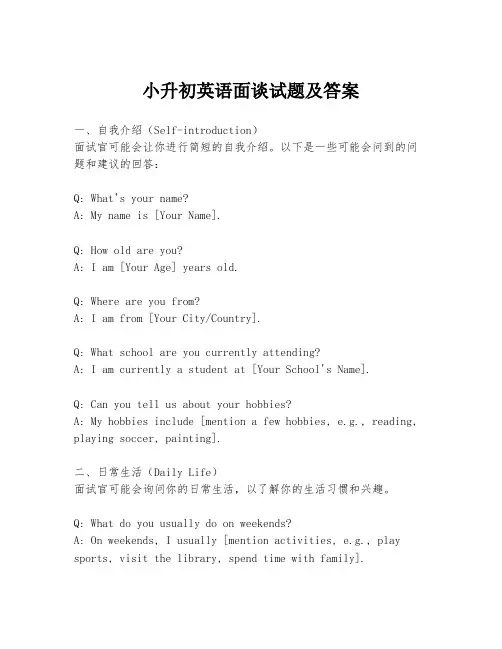 小升初英语面谈试题及答案

一、自我介绍（Self-introduction）
面试官可能会让你进行简短的自我介绍。以下是一些可能会问到的问题和建议的回答：

Q: What's your name?
A: My name is [Your Name].

Q: How old are you?
A: I am [Your Age] years old.

Q: Where are you from?
A: I am from [Your City/Country].

Q: What school are you currently attending?
A: I am currently a student at [Your School's Name].

Q: Can you tell us about your hobbies?
A: My hobbies include [mention a few hobbies, e.g., reading, playing soccer, painting].

二、日常生活（Daily Life）
面试官可能会询问你的日常生活，以了解你的生活习惯和兴趣。

Q: What do you usually do on weekends?
A: On weekends, I usually [mention activities, e.g., play sports, visit the library, spend time with family].